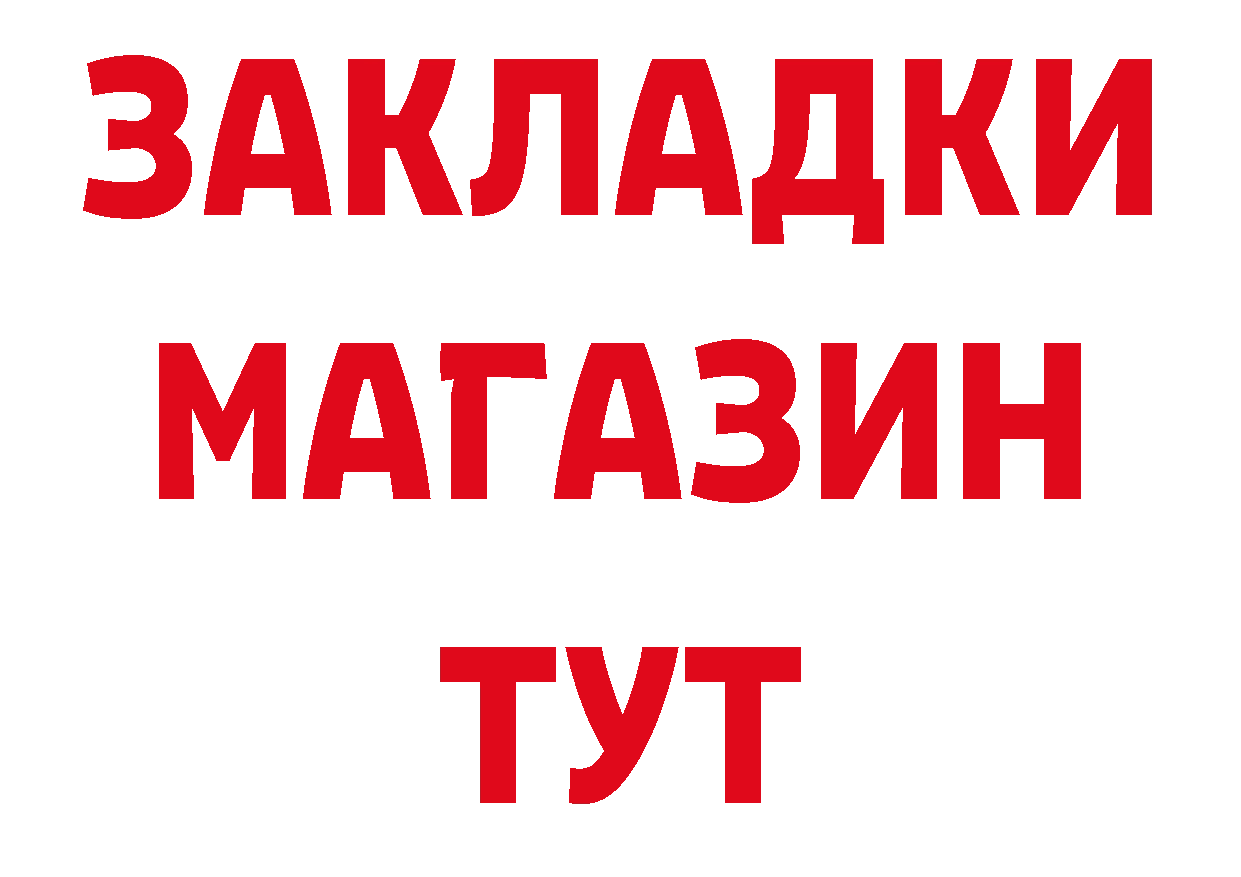 ЗАКЛАДКИ
МАГАЗИН
ТУТ